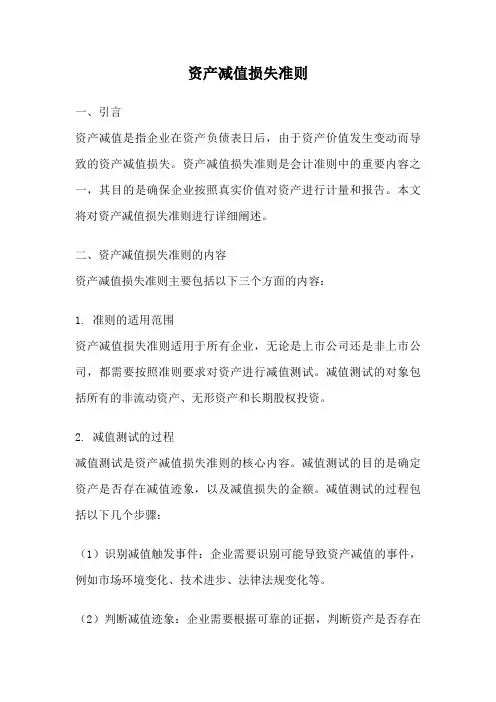 资产减值损失准则

一、引言

资产减值是指企业在资产负债表日后，由于资产价值发生变动而导致的资产减值损失。资产减值损失准则是会计准则中的重要内容之一，其目的是确保企业按照真实价值对资产进行计量和报告。本文将对资产减值损失准则进行详细阐述。

二、资产减值损失准则的内容

资产减值损失准则主要包括以下三个方面的内容：

1. 准则的适用范围

资产减值损失准则适用于所有企业，无论是上市公司还是非上市公司，都需要按照准则要求对资产进行减值测试。减值测试的对象包括所有的非流动资产、无形资产和长期股权投资。

2. 减值测试的过程

减值测试是资产减值损失准则的核心内容。减值测试的目的是确定资产是否存在减值迹象，以及减值损失的金额。减值测试的过程包括以下几个步骤：

（1）识别减值触发事件：企业需要识别可能导致资产减值的事件，例如市场环境变化、技术进步、法律法规变化等。

（2）判断减值迹象：企业需要根据可靠的证据，判断资产是否存在